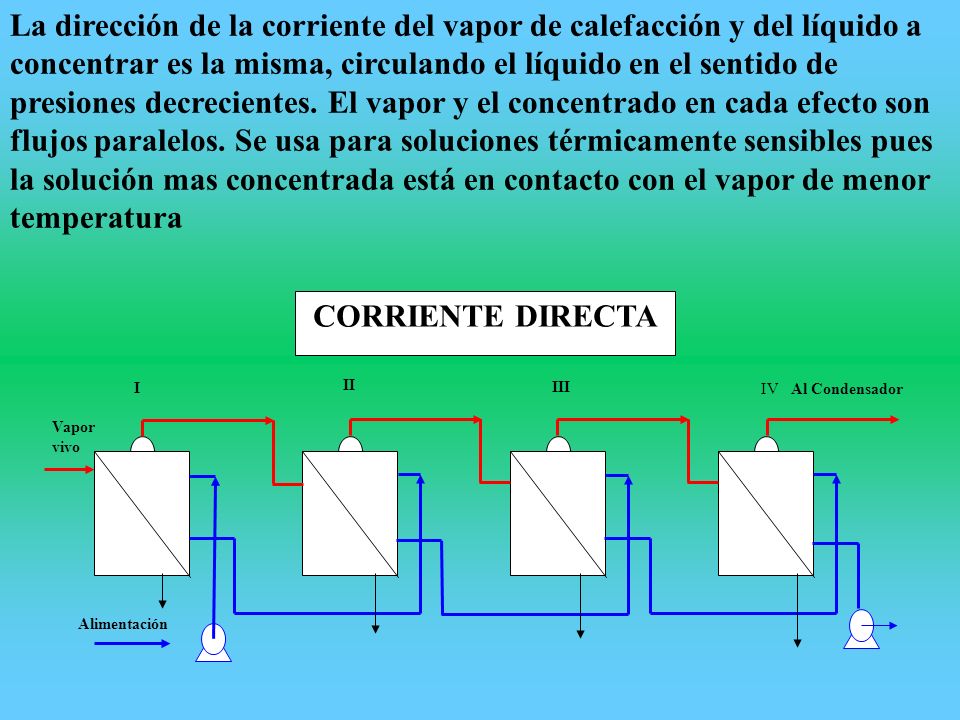 La dirección de la corriente del vapor de calefacción y del líquido a concentrar es la misma, circulando el líquido en el sentido de presiones decrecientes. El vapor y el concentrado en cada efecto son flujos paralelos. Se usa para soluciones térmicamente sensibles pues la solución mas concentrada está en contacto con el vapor de menor temperatura

CORRIENTE DIRECTA

I

II

III

IV Al Condensador

Vapor vivo

Alimentación